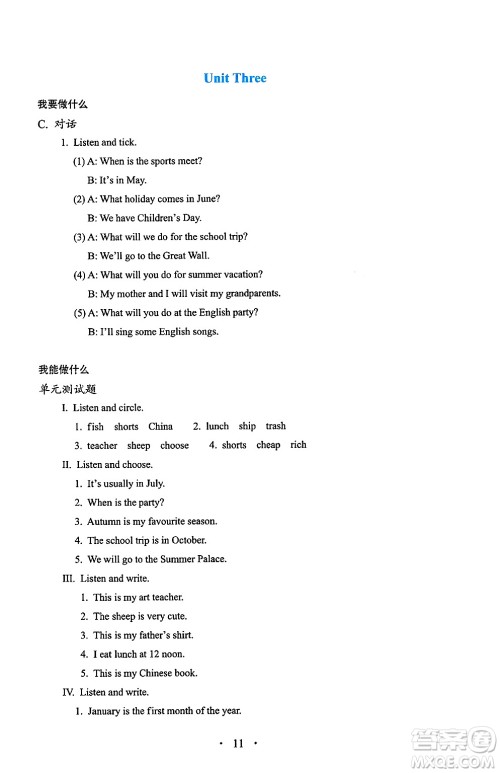 Unit Three

我要做什么

C. 对话

1. Listen and tick.

(1) A: When is the sports meet?
B: It's in May.

(2) A: What holiday comes in June?
B: We have Children's Day.

(3) A: What will we do for the school trip?
B: We'll go to the Great Wall.

(4) A: What will you do for summer vacation?
B: My mother and I will visit my grandparents.

(5) A: What will you do at the English party?
B: I'll sing some English songs.

我能做什么

单元测试题

I. Listen and circle.

1. fish shorts China 2. lunch ship trash
3. teacher sheep choose 4. shorts cheap rich

II. Listen and choose.

1. It's usually in July.
2. When is the party?
3. Autumn is my favourite season.
4. The school trip is in October.
5. We will go to the Summer Palace.

III. Listen and write.

1. This is my art teacher.
2. The sheep is very cute.
3. This is my father's shirt.
4. I eat lunch at 12 noon.
5. This is my Chinese book.

IV. Listen and write.

1. January is the first month of the year.

· 11 ·

答案圈 MXQE.COM